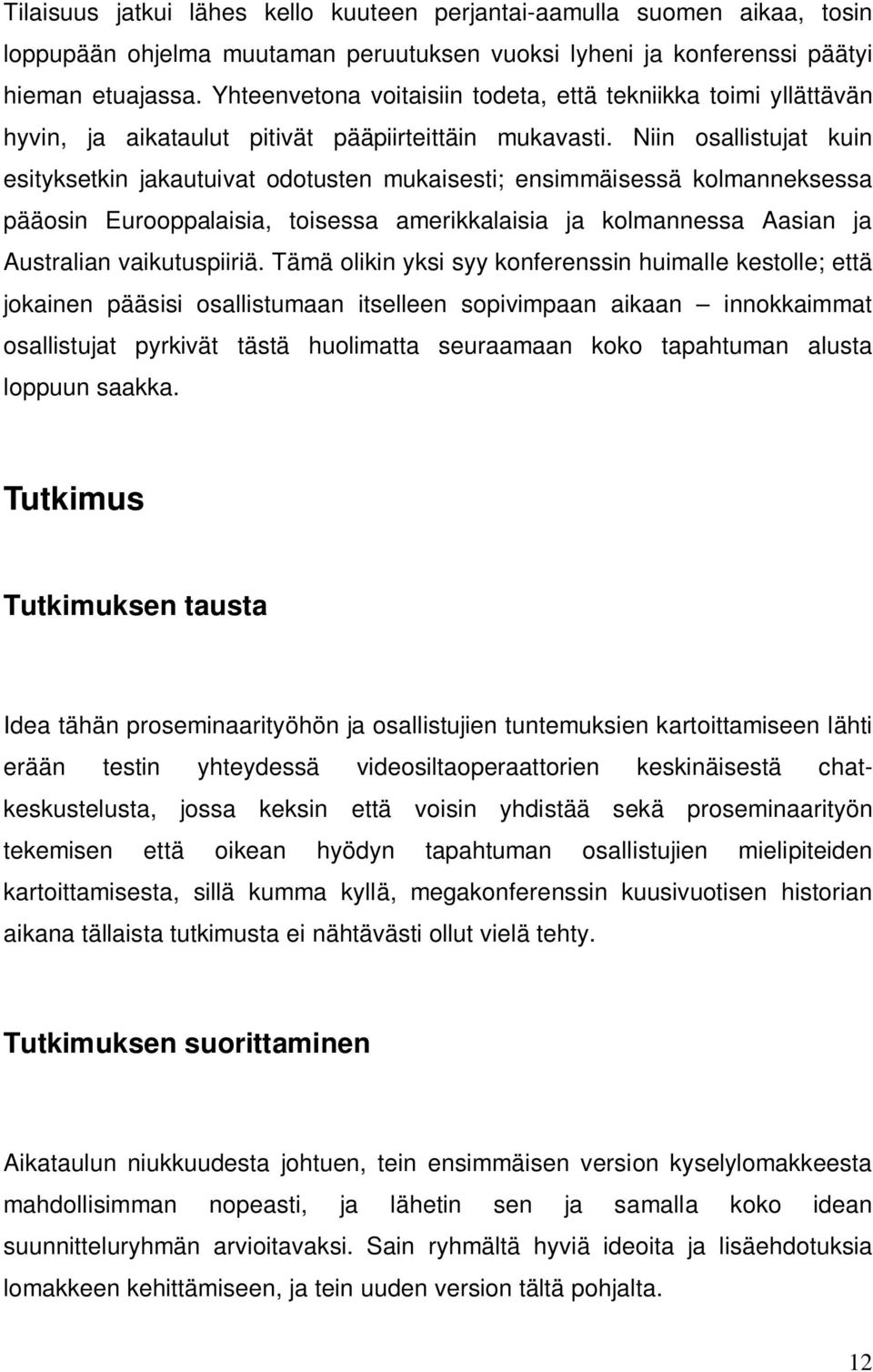 Tilaisuus jatkui lähes kello kuuteen perjantai-aamulla suomen aikaa, tosin loppupään ohjelma muutaman peruutuksen vuoksi lyheni ja konferenssi päätyi hieman etuajassa. Yhteenvetona voitaisiin todeta, että tekniikka toimi yllättävän hyvin, ja aikataulut pitivät pääpiirteittäin mukavasti. Niin osallistujat kuin esityksetkin jakautuivat odotusten mukaisesti; ensimmäisessä kolmanneksessa pääosin Eurooppalaisia, toisessa amerikkalaisia ja kolmannessa Aasian ja Australian vaikutuspiiriä. Tämä olikin yksi syy konferenssin huimalle kestolle; että jokainen pääsisi osallistumaan itselleen sopivimpaan aikaan – innokkaimmat osallistujat pyrkivät tästä huolimatta seuraamaan koko tapahtuman alusta loppuun saakka.

Tutkimus

Tutkimuksen tausta

Idea tähän proseminaarityöhön ja osallistujien tuntemuksien kartoittamiseen lähti erään testin yhteydessä videosiltaoperaattorien keskinäisestä chat-keskustelusta, jossa keksin että voisin yhdistää sekä proseminaarityön tekemisen että oikean hyödyn tapahtuman osallistujien mielipiteiden kartoittamisesta, sillä kumma kyllä, megakonferenssin kuusivuotisen historian aikana tällaista tutkimusta ei nähtävästi ollut vielä tehty.

Tutkimuksen suorittaminen

Aikataulun niukkuudesta johtuen, tein ensimmäisen version kyselylomakkeesta mahdollisimman nopeasti, ja lähetin sen ja samalla koko idean suunnitteluryhmän arvioitavaksi. Sain ryhmältä hyviä ideoita ja lisäehdotuksia lomakkeen kehittämiseen, ja tein uuden version tältä pohjalta.

12